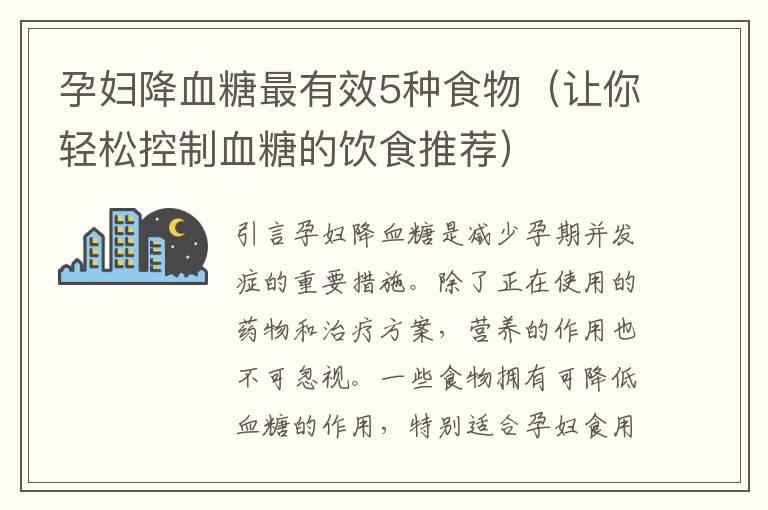 孕妇降血糖最有效5种食物（让你轻松控制血糖的饮食推荐）

引言孕妇降血糖是减少孕期并发症的重要措施。除了正在使用的药物和治疗方案，营养的作用也不可忽视。一些食物拥有可降低血糖的作用，特别适合孕妇食用